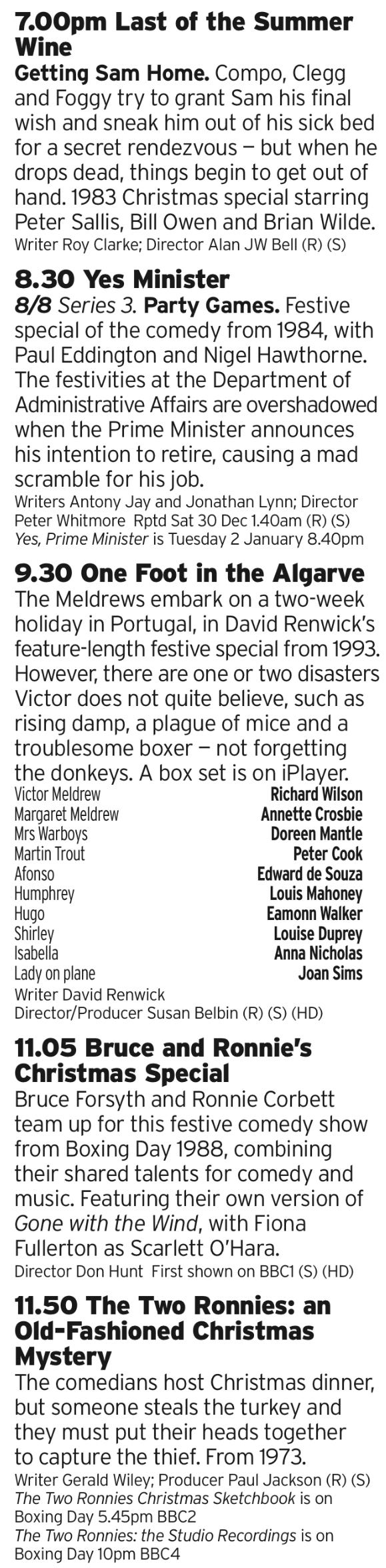 7.00pm Last of the Summer Wine

Getting Sam Home. Compo, Clegg and Foggy try to grant Sam his final wish and sneak him out of his sick bed for a secret rendezvous – but when he drops dead, things begin to get out of hand. 1983 Christmas special starring Peter Sallis, Bill Owen and Brian Wilde.

Writer Roy Clarke; Director Alan JW Bell (R) (S)

8.30 Yes Minister

8/8 Series 3. Party Games. Festive special of the comedy from 1984, with Paul Eddington and Nigel Hawthorne. The festivities at the Department of Administrative Affairs are overshadowed when the Prime Minister announces his intention to retire, causing a mad scramble for his job.

Writers Antony Jay and Jonathan Lynn; Director Peter Whitmore Rptd Sat 30 Dec 1.40am (R) (S)
Yes, Prime Minister is Tuesday 2 January 8.40pm

9.30 One Foot in the Algarve

The Meldrews embark on a two-week holiday in Portugal, in David Renwick's feature-length festive special from 1993. However, there are one or two disasters Victor does not quite believe, such as rising damp, a plague of mice and a troublesome boxer – not forgetting the donkeys. A box set is on iPlayer.

Victor Meldrew Richard Wilson
Margaret Meldrew Annette Crosbie
Mrs Warboys Doreen Mantle
Martin Trout Peter Cook
Afonso Edward de Souza
Humphrey Louis Mahoney
Hugo Eamonn Walker
Shirley Louise Duprey
Isabella Anna Nicholas
Lady on plane Joan Sims
Writer David Renwick
Director/Producer Susan Belbin (R) (S) (HD)

11.05 Bruce and Ronnie's Christmas Special

Bruce Forsyth and Ronnie Corbett team up for this festive comedy show from Boxing Day 1988, combining their shared talents for comedy and music. Featuring their own version of Gone with the Wind, with Fiona Fullerton as Scarlett O'Hara.

Director Don Hunt First shown on BBC1 (S) (HD)

11.50 The Two Ronnies: an Old-Fashioned Christmas Mystery

The comedians host Christmas dinner, but someone steals the turkey and they must put their heads together to capture the thief. From 1973.

Writer Gerald Wiley; Producer Paul Jackson (R) (S)
The Two Ronnies Christmas Sketchbook is on Boxing Day 5.45pm BBC2
The Two Ronnies: the Studio Recordings is on Boxing Day 10pm BBC4